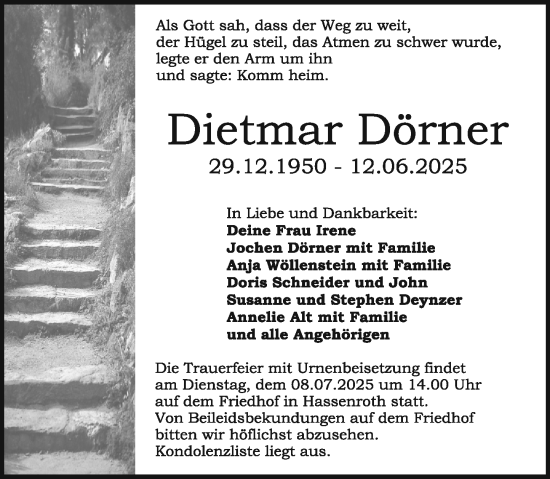 Als Gott sah, dass der Weg zu weit,
der Hügel zu steil, das Atmen zu schwer wurde,
legte er den Arm um ihn
und sagte: Komm heim.

Dietmar Dörner
29.12.1950 - 12.06.2025

In Liebe und Dankbarkeit:
Deine Frau Irene
Jochen Dörner mit Familie
Anja Wöllenstein mit Familie
Doris Schneider und John
Susanne und Stephen Deynzer
Annelie Alt mit Familie
und alle Angehörigen

Die Trauerfeier mit Urnenbeisetzung findet am Dienstag, dem 08.07.2025 um 14.00 Uhr auf dem Friedhof in Hassenroth statt.
Von Beileidsbekundungen auf dem Friedhof bitten wir höflichst abzusehen.
Kondolenzliste liegt aus.